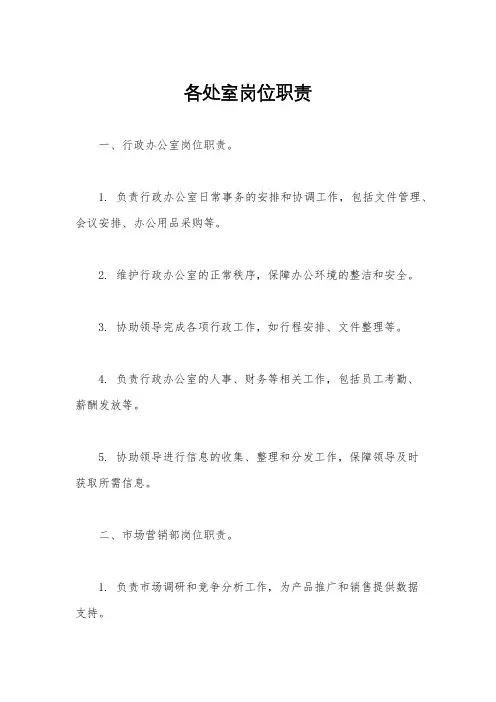 各处室岗位职责

一、行政办公室岗位职责。

1. 负责行政办公室日常事务的安排和协调工作，包括文件管理、会议安排、办公用品采购等。

2. 维护行政办公室的正常秩序，保障办公环境的整洁和安全。

3. 协助领导完成各项行政工作，如行程安排、文件整理等。

4. 负责行政办公室的人事、财务等相关工作，包括员工考勤、薪酬发放等。

5. 协助领导进行信息的收集、整理和分发工作，保障领导及时获取所需信息。

二、市场营销部岗位职责。

1. 负责市场调研和竞争分析工作，为产品推广和销售提供数据支持。